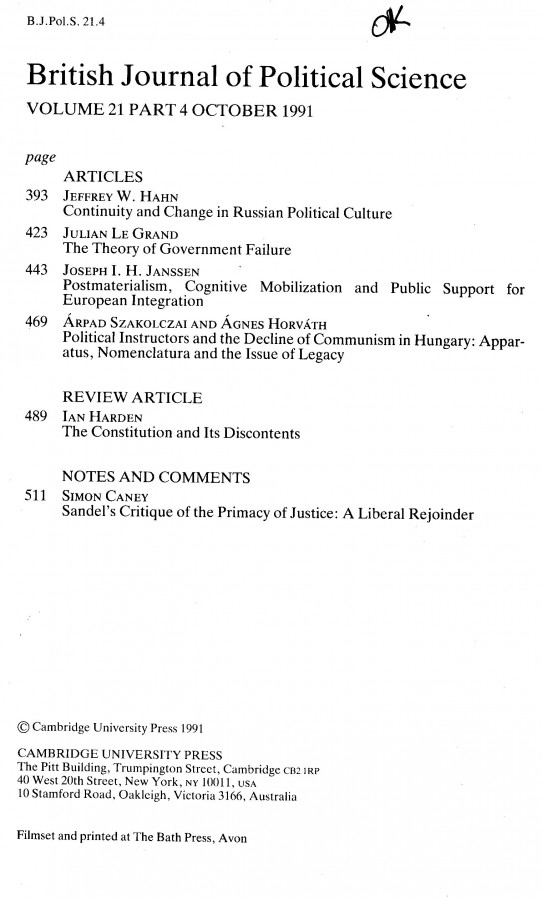 B.J.Pol.S. 21.4

OK

British Journal of Political Science

VOLUME 21 PART 4 OCTOBER 1991

page

ARTICLES

393 JEFFREY W. HAHN
Continuity and Change in Russian Political Culture

423 JULIAN LE GRAND
The Theory of Government Failure

443 JOSEPH I. H. JANSSEN
Postmaterialism, Cognitive Mobilization and Public Support for European Integration

469 ÁRPAD SZAKOLCZAI AND ÁGNES HORVÁTH
Political Instructors and the Decline of Communism in Hungary: Apparatus, Nomenclatura and the Issue of Legacy

REVIEW ARTICLE

489 IAN HARDEN
The Constitution and Its Discontents

NOTES AND COMMENTS

511 SIMON CANEY
Sandel's Critique of the Primacy of Justice: A Liberal Rejoinder

© Cambridge University Press 1991

CAMBRIDGE UNIVERSITY PRESS
The Pitt Building, Trumpington Street, Cambridge CB2 1RP
40 West 20th Street, New York, NY 10011, USA
10 Stamford Road, Oakleigh, Victoria 3166, Australia

Filmset and printed at The Bath Press, Avon